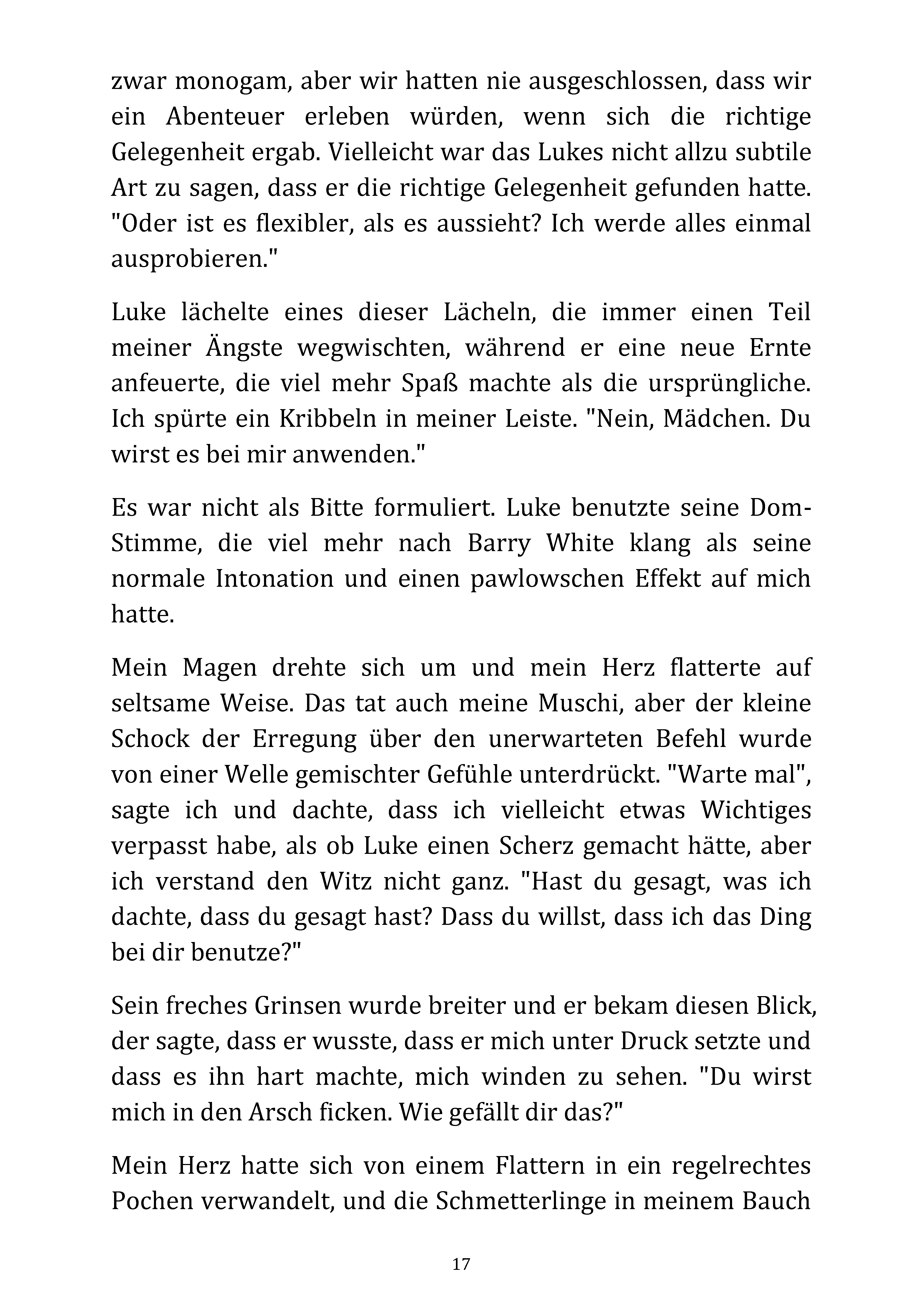 zwar monogam, aber wir hatten nie ausgeschlossen, dass wir ein Abenteuer erleben würden, wenn sich die richtige Gelegenheit ergab. Vielleicht war das Lukes nicht allzu subtile Art zu sagen, dass er die richtige Gelegenheit gefunden hatte. "Oder ist es flexibler, als es aussieht? Ich werde alles einmal ausprobieren."

Luke lächelte eines dieser Lächeln, die immer einen Teil meiner Ängste wegwischten, während er eine neue Ernte anfeuerte, die viel mehr Spaß machte als die ursprüngliche. Ich spürte ein Kribbeln in meiner Leiste. "Nein, Mädchen. Du wirst es bei mir anwenden."

Es war nicht als Bitte formuliert. Luke benutzte seine Dom-Stimme, die viel mehr nach Barry White klang als seine normale Intonation und einen pawlowschen Effekt auf mich hatte.

Mein Magen drehte sich um und mein Herz flatterte auf seltsame Weise. Das tat auch meine Muschi, aber der kleine Schock der Erregung über den unerwarteten Befehl wurde von einer Welle gemischter Gefühle unterdrückt. "Warte mal", sagte ich und dachte, dass ich vielleicht etwas Wichtiges verpasst habe, als ob Luke einen Scherz gemacht hätte, aber ich verstand den Witz nicht ganz. "Hast du gesagt, was ich dachte, dass du gesagt hast? Dass du willst, dass ich das Ding bei dir benutze?"

Sein freches Grinsen wurde breiter und er bekam diesen Blick, der sagte, dass er wusste, dass er mich unter Druck setzte und dass es ihn hart machte, mich winden zu sehen. "Du wirst mich in den Arsch ficken. Wie gefällt dir das?"

Mein Herz hatte sich von einem Flattern in ein regelrechtes Pochen verwandelt, und die Schmetterlinge in meinem Bauch

17